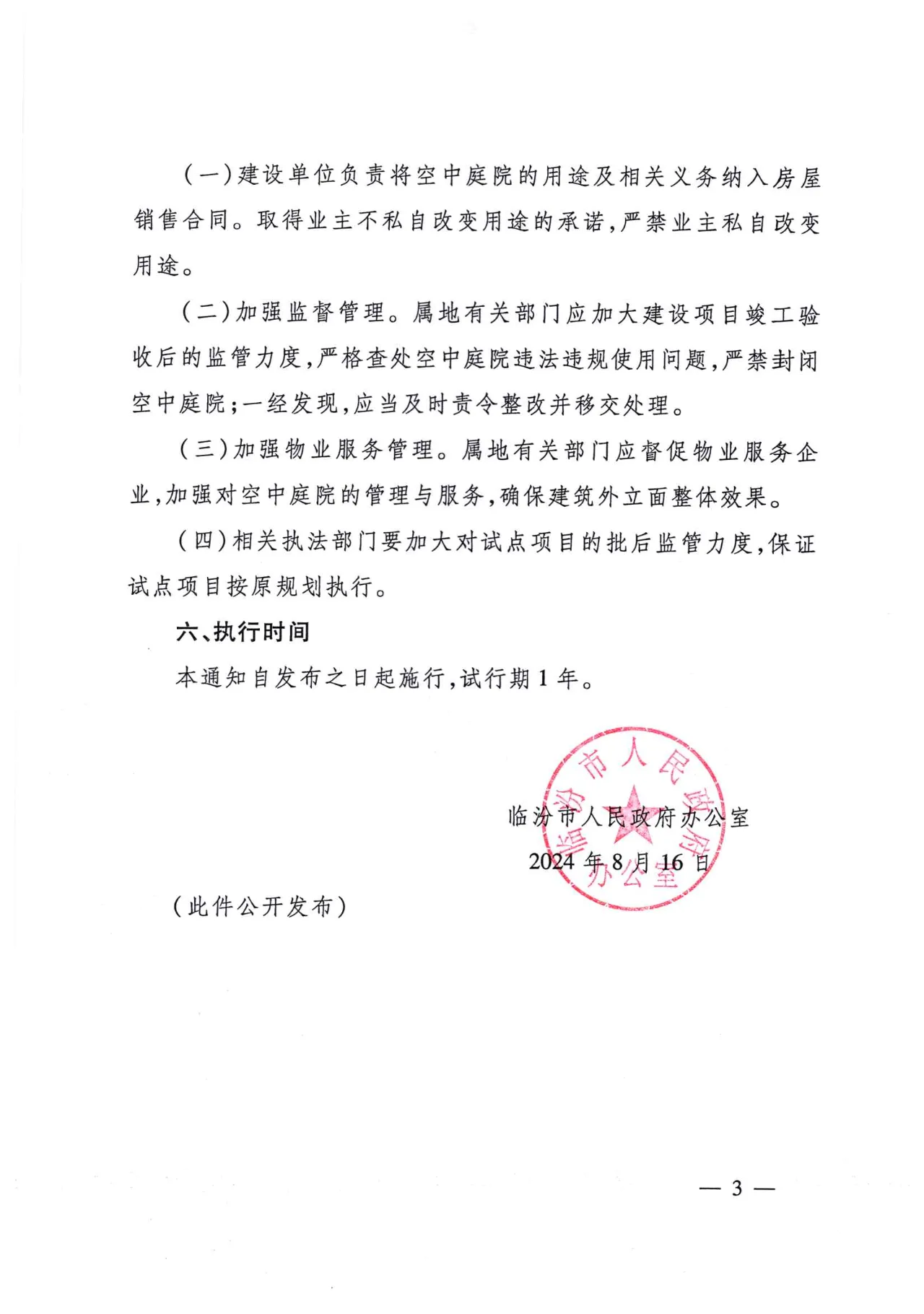 (一)建设单位负责将空中庭院的用途及相关义务纳入房屋销售合同。取得业主不私自改变用途的承诺,严禁业主私自改变用途。

(二)加强监督管理。属地有关部门应加大建设项目竣工验收后的监管力度,严格查处空中庭院违法违规使用问题,严禁封闭空中庭院;一经发现,应当及时责令整改并移交处理。

(三)加强物业服务管理。属地有关部门应督促物业服务企业,加强对空中庭院的管理与服务,确保建筑外立面整体效果。

(四)相关执法部门要加大对试点项目的批后监管力度,保证试点项目按原规划执行。

六、执行时间

本通知自发布之日起施行,试行期 1 年。

临汾市人民政府办公室

临汾市人民政府办公室

2024 年 8 月 16 日

(此件公开发布)

— 3 —